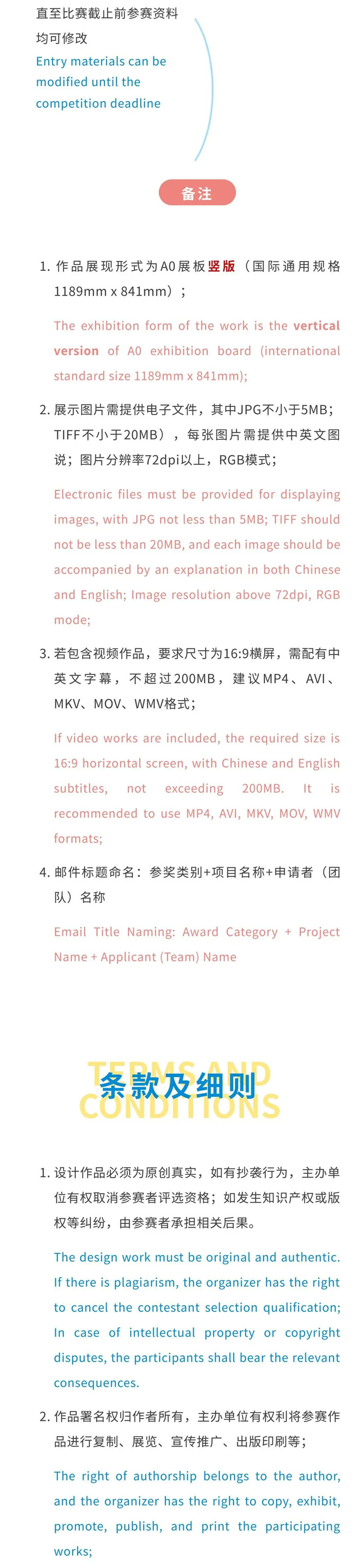 直至比赛截止前参赛资料均可修改
Entry materials can be modified until the competition deadline

备注

1. 作品展现形式为A0展板竖版（国际通用规格1189mm x 841mm）；

The exhibition form of the work is the vertical version of A0 exhibition board (international standard size 1189mm x 841mm);

2. 展示图片需提供电子文件，其中JPG不小于5MB；TIFF不小于20MB），每张图片需提供中英文图说；图片分辨率72dpi以上，RGB模式；

Electronic files must be provided for displaying images, with JPG not less than 5MB; TIFF should not be less than 20MB, and each image should be accompanied by an explanation in both Chinese and English; Image resolution above 72dpi, RGB mode;

3. 若包含视频作品，要求尺寸为16:9横屏，需配有中英文字幕，不超过200MB，建议MP4、AVI、MKV、MOV、WMV格式；

If video works are included, the required size is 16:9 horizontal screen, with Chinese and English subtitles, not exceeding 200MB. It is recommended to use MP4, AVI, MKV, MOV, WMV formats;

4. 邮件标题命名：参奖类别+项目名称+申请者（团队）名称

Email Title Naming: Award Category + Project Name + Applicant (Team) Name

TERMS AND CONDITIONS
条款及细则

1. 设计作品必须为原创真实，如有抄袭行为，主办单位有权取消参赛者评选资格；如发生知识产权或版权等纠纷，由参赛者承担相关后果。

The design work must be original and authentic. If there is plagiarism, the organizer has the right to cancel the contestant selection qualification; In case of intellectual property or copyright disputes, the participants shall bear the relevant consequences.

2. 作品署名权归作者所有，主办单位有权利将参赛作品进行复制、展览、宣传推广、出版印刷等；

The right of authorship belongs to the author, and the organizer has the right to copy, exhibit, promote, publish, and print the participating works;